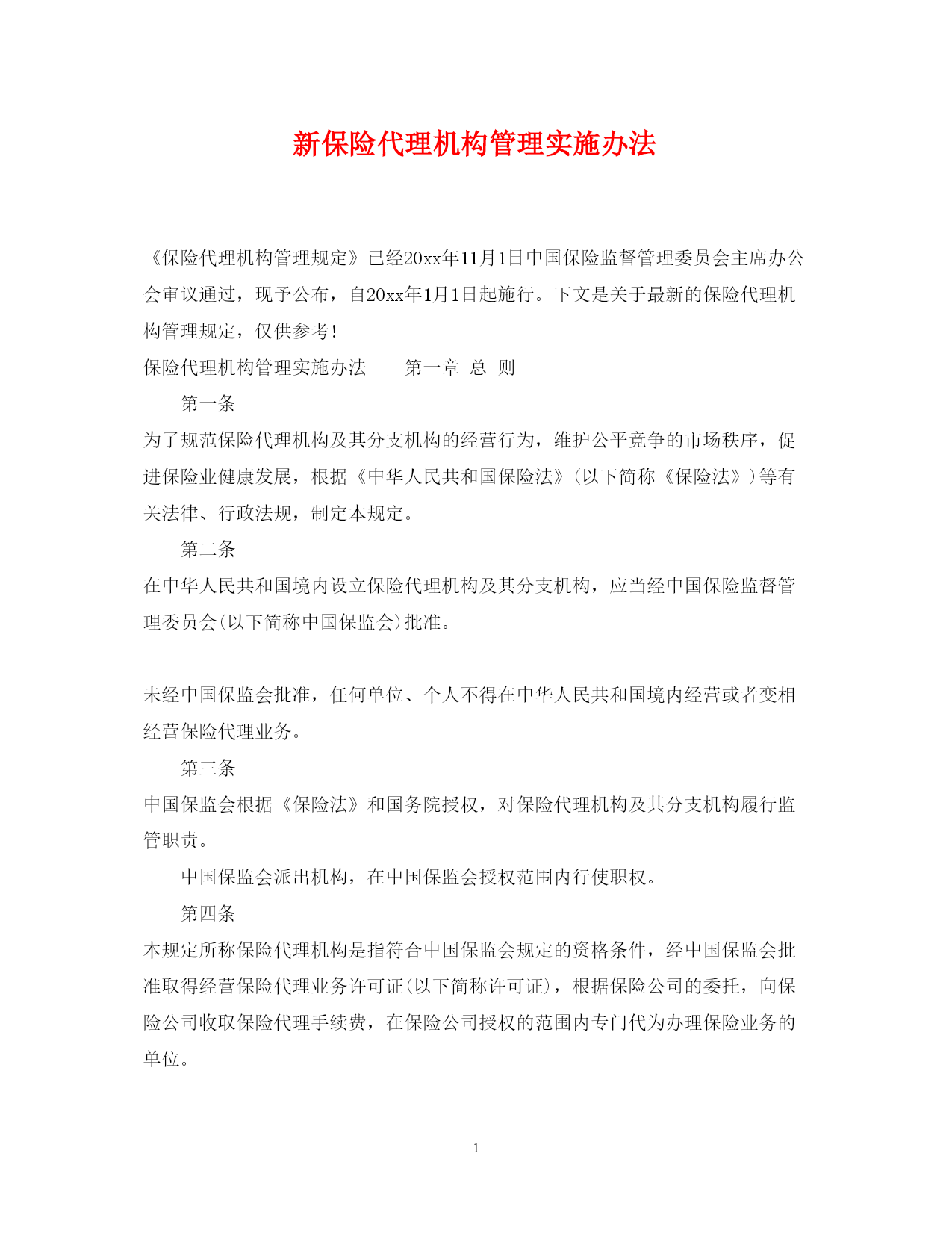 新保险代理机构管理实施办法

《保险代理机构管理规定》已经20xx年11月1日中国保险监督管理委员会主席办公会审议通过，现予公布，自20xx年1月1日起施行。下文是关于最新的保险代理机构管理规定，仅供参考！

保险代理机构管理实施办法　　第一章　总　则

第一条

为了规范保险代理机构及其分支机构的经营行为，维护公平竞争的市场秩序，促进保险业健康发展，根据《中华人民共和国保险法》（以下简称《保险法》）等有关法律、行政法规，制定本规定。

第二条

在中华人民共和国境内设立保险代理机构及其分支机构，应当经中国保险监督管理委员会(以下简称中国保监会)批准。

未经中国保监会批准，任何单位、个人不得在中华人民共和国境内经营或者变相经营保险代理业务。

第三条

中国保监会根据《保险法》和国务院授权，对保险代理机构及其分支机构履行监管职责。

中国保监会派出机构，在中国保监会授权范围内行使职权。

第四条

本规定所称保险代理机构是指符合中国保监会规定的资格条件，经中国保监会批准取得经营保险代理业务许可证(以下简称许可证)，根据保险公司的委托，向保险公司收取保险代理手续费，在保险公司授权的范围内专门代为办理保险业务的单位。

1